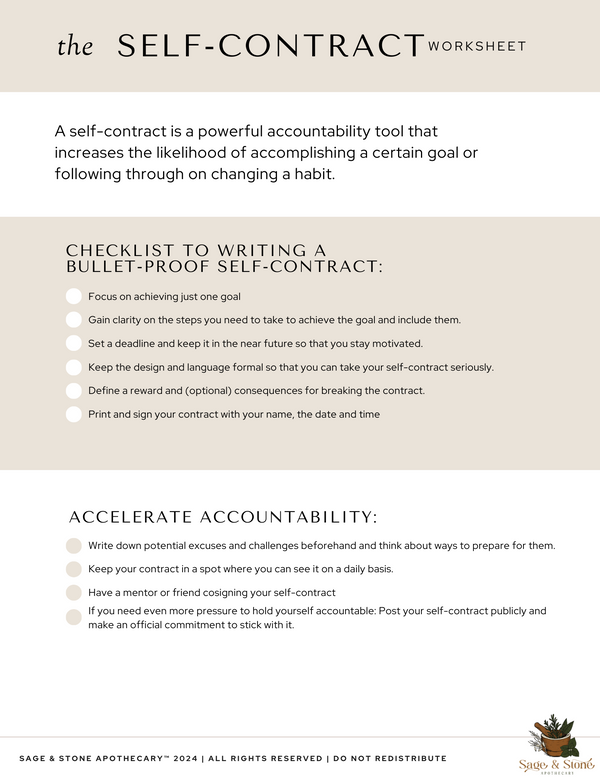 the SELF-CONTRACT WORKSHEET

A self-contract is a powerful accountability tool that increases the likelihood of accomplishing a certain goal or following through on changing a habit.

CHECKLIST TO WRITING A BULLET-PROOF SELF-CONTRACT:

Focus on achieving just one goal

Gain clarity on the steps you need to take to achieve the goal and include them.

Set a deadline and keep it in the near future so that you stay motivated.

Keep the design and language formal so that you can take your self-contract seriously.

Define a reward and (optional) consequences for breaking the contract.

Print and sign your contract with your name, the date and time

ACCELERATE ACCOUNTABILITY:

Write down potential excuses and challenges beforehand and think about ways to prepare for them.

Keep your contract in a spot where you can see it on a daily basis.

Have a mentor or friend cosigning your self-contract

If you need even more pressure to hold yourself accountable: Post your self-contract publicly and make an official commitment to stick with it.

SAGE & STONE APOTHECARY™ 2024 | ALL RIGHTS RESERVED | DO NOT REDISTRIBUTE

Sage & Stone
APOTHECARY